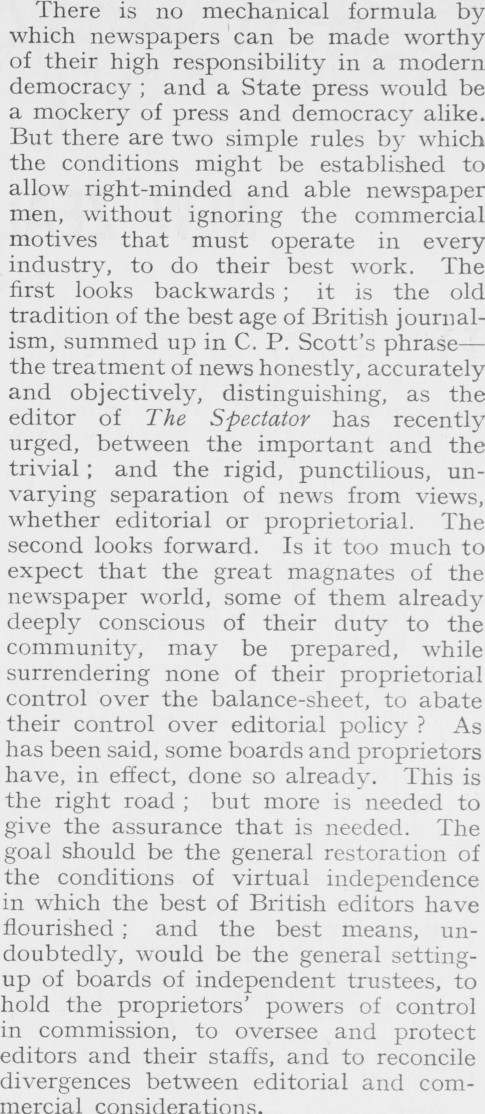 There is no mechanical formula by which newspapers can be made worthy of their high responsibility in a modern democracy ; and a State press would be a mockery of press and democracy alike. But there are two simple rules by which the conditions might be established to allow right-minded and able newspaper men, without ignoring the commercial motives that must operate in every industry, to do their best work. The first looks backwards ; it is the old tradition of the best age of British journalism, summed up in C. P. Scott's phrase—the treatment of news honestly, accurately and objectively, distinguishing, as the editor of The Spectator has recently urged, between the important and the trivial ; and the rigid, punctilious, unvarying separation of news from views, whether editorial or proprietorial. The second looks forward. Is it too much to expect that the great magnates of the newspaper world, some of them already deeply conscious of their duty to the community, may be prepared, while surrendering none of their proprietorial control over the balance-sheet, to abate their control over editorial policy ? As has been said, some boards and proprietors have, in effect, done so already. This is the right road ; but more is needed to give the assurance that is needed. The goal should be the general restoration of the conditions of virtual independence in which the best of British editors have flourished ; and the best means, undoubtedly, would be the general setting-up of boards of independent trustees, to hold the proprietors' powers of control in commission, to oversee and protect editors and their staffs, and to reconcile divergences between editorial and commercial considerations.